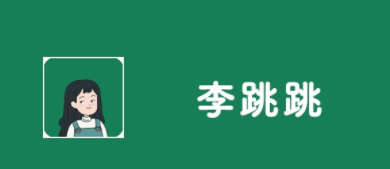 李跳跳